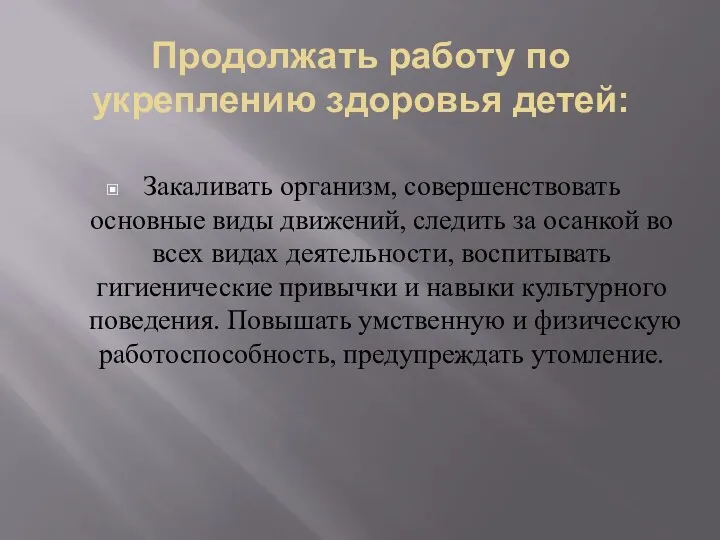 Продолжать работу по укреплению здоровья детей:

Закаливать организм, совершенствовать основные виды движений, следить за осанкой во всех видах деятельности, воспитывать гигиенические привычки и навыки культурного поведения. Повышать умственную и физическую работоспособность, предупреждать утомление.